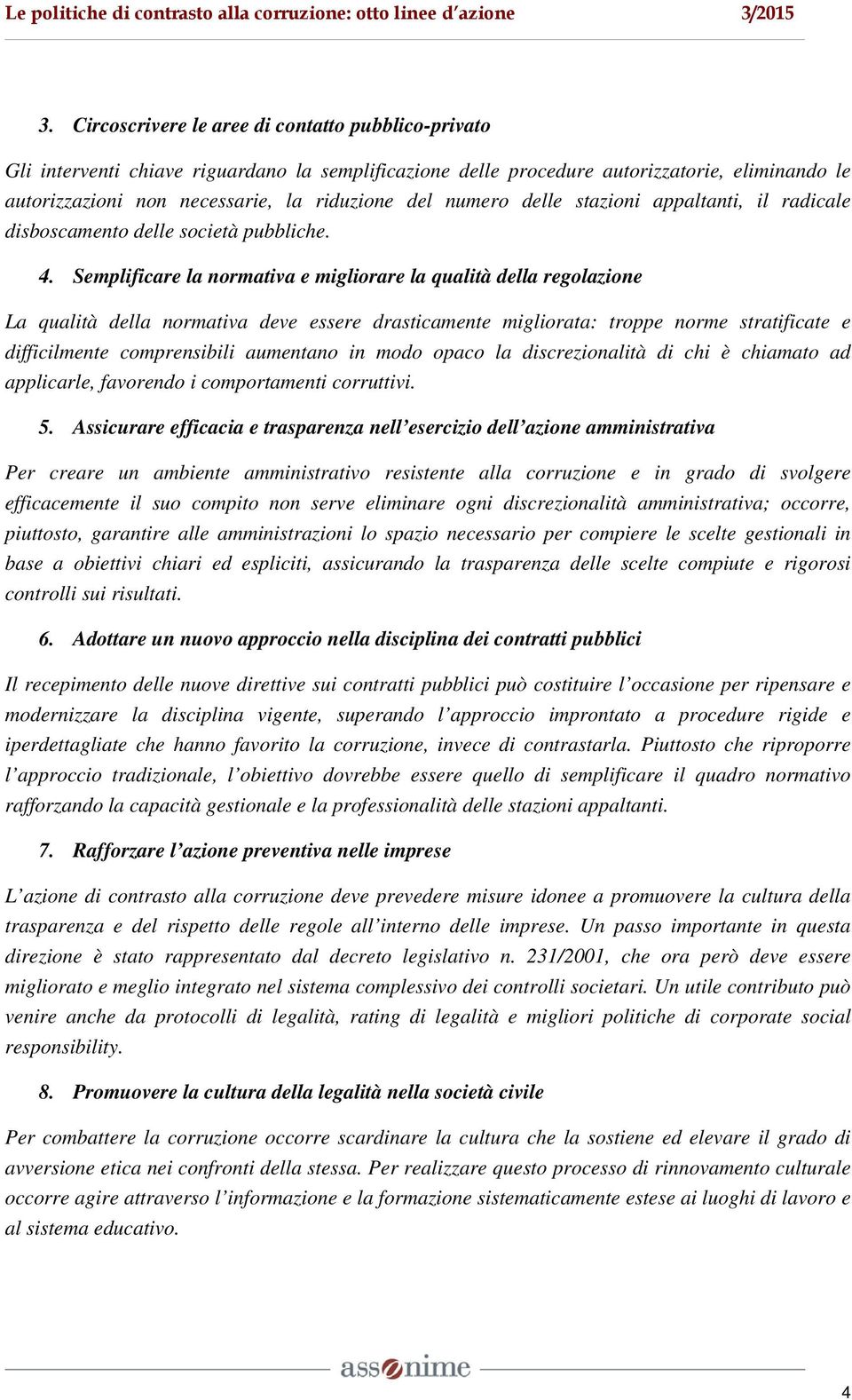 Le politiche di contrasto alla corruzione: otto linee d'azione 3/2015

3. Circoscrivere le aree di contatto pubblico-privato

Gli interventi chiave riguardano la semplificazione delle procedure autorizzatorie, eliminando le autorizzazioni non necessarie, la riduzione del numero delle stazioni appaltanti, il radicale disboscamento delle società pubbliche.

4. Semplificare la normativa e migliorare la qualità della regolazione

La qualità della normativa deve essere drasticamente migliorata: troppe norme stratificate e difficilmente comprensibili aumentano in modo opaco la discrezionalità di chi è chiamato ad applicarle, favorendo i comportamenti corruttivi.

5. Assicurare efficacia e trasparenza nell'esercizio dell'azione amministrativa

Per creare un ambiente amministrativo resistente alla corruzione e in grado di svolgere efficacemente il suo compito non serve eliminare ogni discrezionalità amministrativa; occorre, piuttosto, garantire alle amministrazioni lo spazio necessario per compiere le scelte gestionali in base a obiettivi chiari ed espliciti, assicurando la trasparenza delle scelte compiute e rigorosi controlli sui risultati.

6. Adottare un nuovo approccio nella disciplina dei contratti pubblici

Il recepimento delle nuove direttive sui contratti pubblici può costituire l'occasione per ripensare e modernizzare la disciplina vigente, superando l'approccio improntato a procedure rigide e iperdettagliate che hanno favorito la corruzione, invece di contrastarla. Piuttosto che riproporre l'approccio tradizionale, l'obiettivo dovrebbe essere quello di semplificare il quadro normativo rafforzando la capacità gestionale e la professionalità delle stazioni appaltanti.

7. Rafforzare l'azione preventiva nelle imprese

L'azione di contrasto alla corruzione deve prevedere misure idonee a promuovere la cultura della trasparenza e del rispetto delle regole all'interno delle imprese. Un passo importante in questa direzione è stato rappresentato dal decreto legislativo n. 231/2001, che ora però deve essere migliorato e meglio integrato nel sistema complessivo dei controlli societari. Un utile contributo può venire anche da protocolli di legalità, rating di legalità e migliori politiche di corporate social responsibility.

8. Promuovere la cultura della legalità nella società civile

Per combattere la corruzione occorre scardinare la cultura che la sostiene ed elevare il grado di avversione etica nei confronti della stessa. Per realizzare questo processo di rinnovamento culturale occorre agire attraverso l'informazione e la formazione sistematicamente estese ai luoghi di lavoro e al sistema educativo.

assonime

4